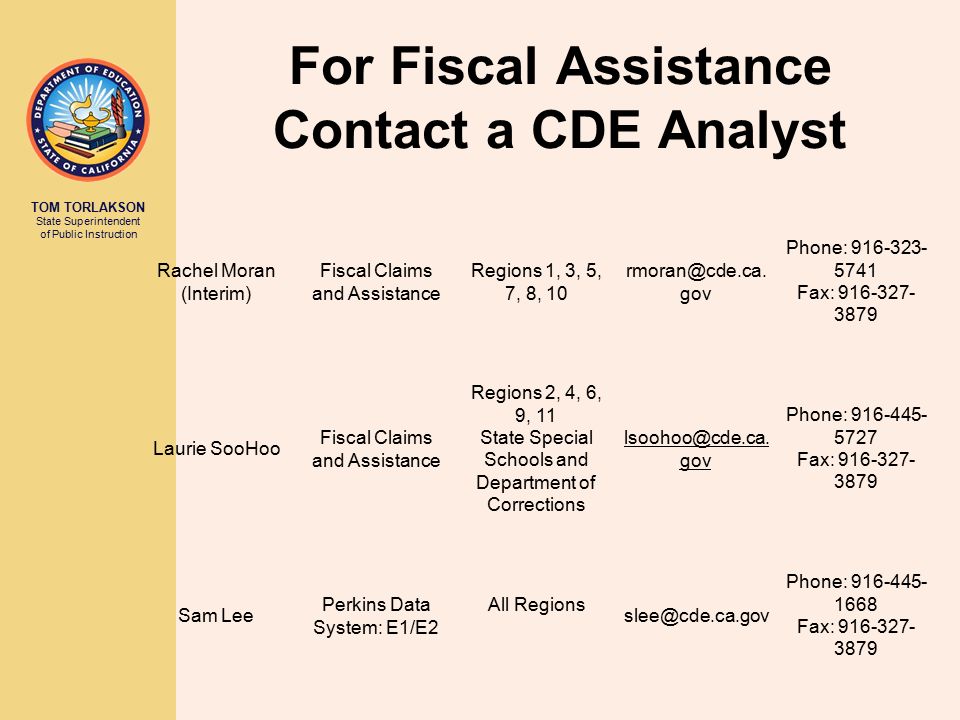 DEPARTMENT OF EDUCATION
STATE OF CALIFORNIA

TOM TORLAKSON
State Superintendent of Public Instruction

For Fiscal Assistance Contact a CDE Analyst

| | | | | |
|---|---|---|---|---|
| Rachel Moran (Interim) | Fiscal Claims and Assistance | Regions 1, 3, 5, 7, 8, 10 | rmoran@cde.ca.gov | Phone: 916-323-5741 Fax: 916-327-3879 |
| Laurie SooHoo | Fiscal Claims and Assistance | Regions 2, 4, 6, 9, 11 State Special Schools and Department of Corrections | lsoohoo@cde.ca.gov | Phone: 916-445-5727 Fax: 916-327-3879 |
| Sam Lee | Perkins Data System: E1/E2 | All Regions | slee@cde.ca.gov | Phone: 916-445-1668 Fax: 916-327-3879 |